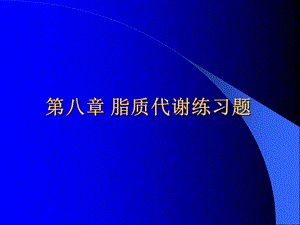 第八章 脂质代谢练习题